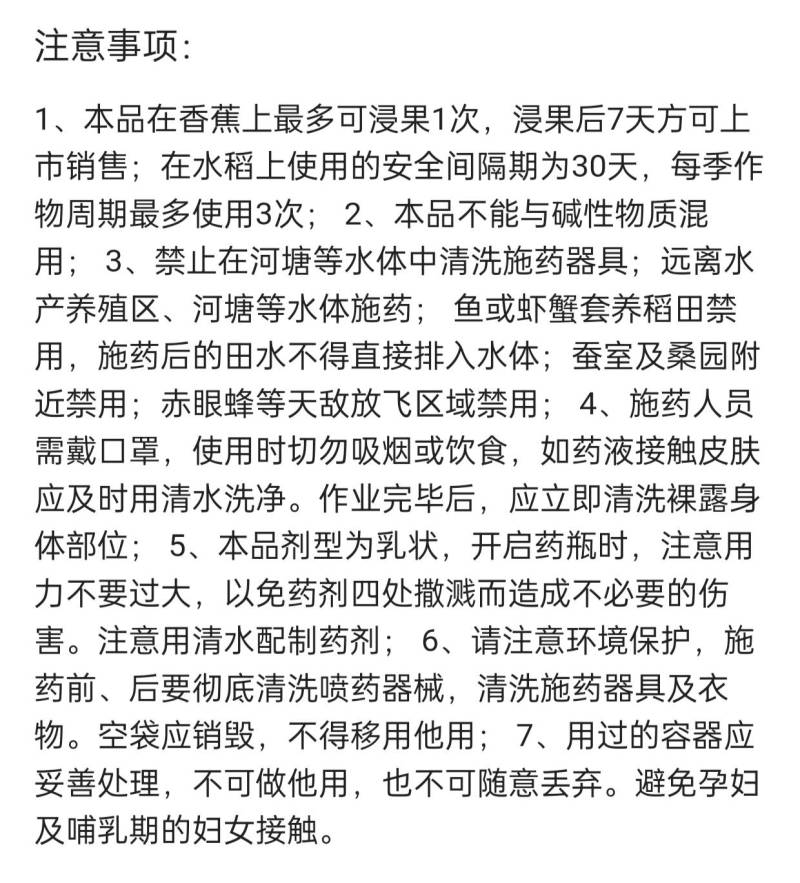 注意事项:

1、本品在香蕉上最多可浸果1次，浸果后7天方可上市销售；在水稻上使用的安全间隔期为30天，每季作物周期最多使用3次； 2、本品不能与碱性物质混用； 3、禁止在河塘等水体中清洗施药器具；远离水产养殖区、河塘等水体施药； 鱼或虾蟹套养稻田禁用，施药后的田水不得直接排入水体；蚕室及桑园附近禁用；赤眼蜂等天敌放飞区域禁用； 4、施药人员需戴口罩，使用时切勿吸烟或饮食，如药液接触皮肤应及时用清水洗净。作业完毕后，应立即清洗裸露身体部位； 5、本品剂型为乳状，开启药瓶时，注意用力不要过大，以免药剂四处撒溅而造成不必要的伤害。注意用清水配制药剂； 6、请注意环境保护，施药前、后要彻底清洗喷药器械，清洗施药器具及衣物。空袋应销毁，不得移用他用； 7、用过的容器应妥善处理，不可做他用，也不可随意丢弃。避免孕妇及哺乳期的妇女接触。